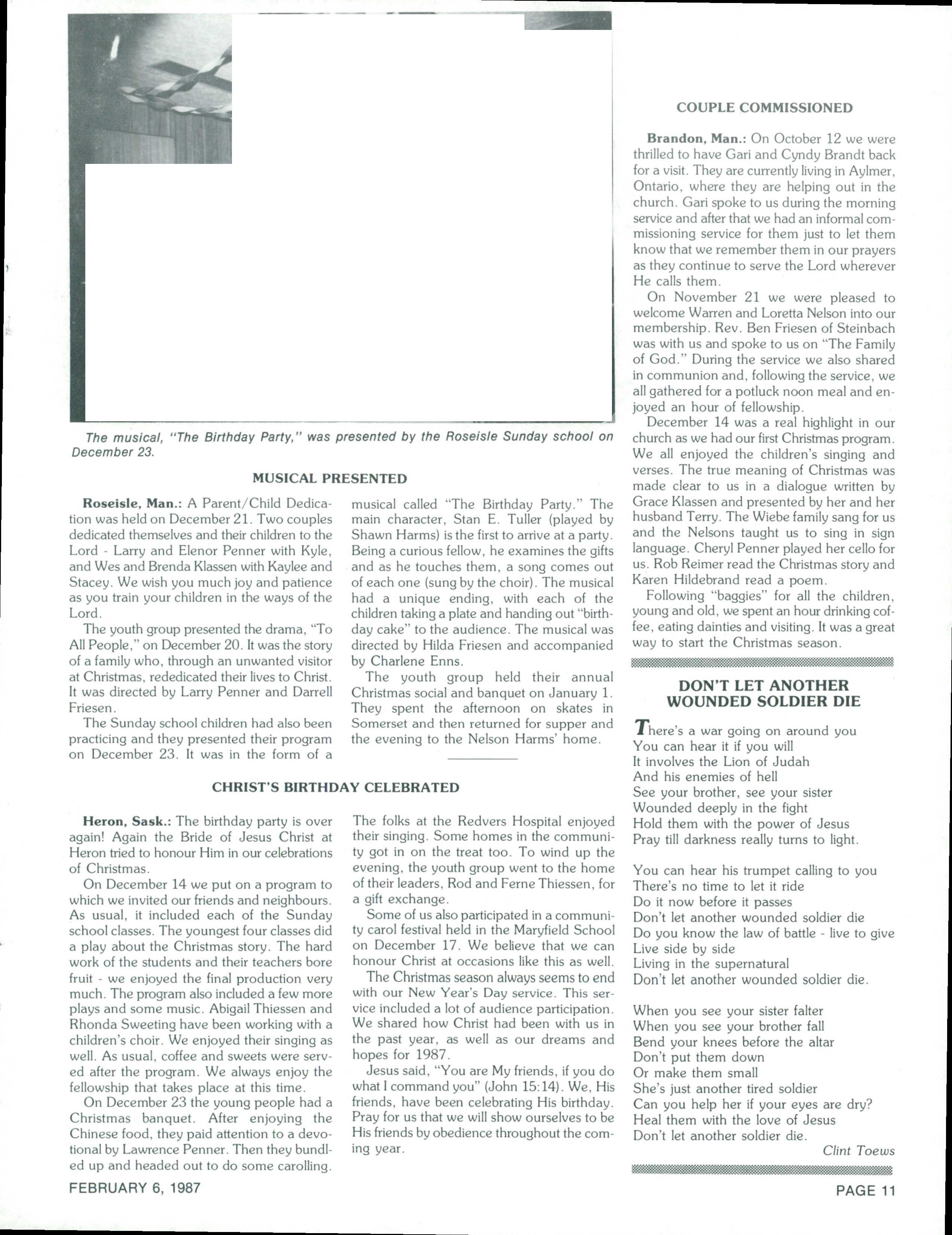 The musical, "The Birthday Party," was presented by the Roseisle Sunday school on December 23.

MUSICAL PRESENTED

Roseisle, Man.: A Parent/Child Dedication was held on December 21. Two couples dedicated themselves and their children to the Lord - Larry and Elenor Penner with Kyle, and Wes and Brenda Klassen with Kaylee and Stacey. We wish you much joy and patience as you train your children in the ways of the Lord.

The youth group presented the drama, "To All People," on December 20. It was the story of a family who, through an unwanted visitor at Christmas, rededicated their lives to Christ. It was directed by Larry Penner and Darrell Friesen.

The Sunday school children had also been practicing and they presented their program on December 23. It was in the form of a musical called "The Birthday Party." The main character, Stan E. Tuller (played by Shawn Harms) is the first to arrive at a party. Being a curious fellow, he examines the gifts and as he touches them, a song comes out of each one (sung by the choir). The musical had a unique ending, with each of the children taking a plate and handing out "birthday cake" to the audience. The musical was directed by Hilda Friesen and accompanied by Charlene Enns.

The youth group held their annual Christmas social and banquet on January 1. They spent the afternoon on skates in Somerset and then returned for supper and the evening to the Nelson Harms' home.

CHRIST'S BIRTHDAY CELEBRATED

Heron, Sask.: The birthday party is over again! Again the Bride of Jesus Christ at Heron tried to honour Him in our celebrations of Christmas.

On December 14 we put on a program to which we invited our friends and neighbours. As usual, it included each of the Sunday school classes. The youngest four classes did a play about the Christmas story. The hard work of the students and their teachers bore fruit - we enjoyed the final production very much. The program also included a few more plays and some music. Abigail Thiessen and Rhonda Sweeting have been working with a children's choir. We enjoyed their singing as well. As usual, coffee and sweets were served after the program. We always enjoy the fellowship that takes place at this time.

On December 23 the young people had a Christmas banquet. After enjoying the Chinese food, they paid attention to a devotional by Lawrence Penner. Then they bundled up and headed out to do some carolling. The folks at the Redvers Hospital enjoyed their singing. Some homes in the community got in on the treat too. To wind up the evening, the youth group went to the home of their leaders, Rod and Ferne Thiessen, for a gift exchange.

Some of us also participated in a community carol festival held in the Maryfield School on December 17. We believe that we can honour Christ at occasions like this as well.

The Christmas season always seems to end with our New Year's Day service. This service included a lot of audience participation. We shared how Christ had been with us in the past year, as well as our dreams and hopes for 1987.

Jesus said, "You are My friends, if you do what I command you" (John 15:14). We, His friends, have been celebrating His birthday. Pray for us that we will show ourselves to be His friends by obedience throughout the coming year.

COUPLE COMMISSIONED

Brandon, Man.: On October 12 we were thrilled to have Gari and Cyndy Brandt back for a visit. They are currently living in Aylmer, Ontario, where they are helping out in the church. Gari spoke to us during the morning service and after that we had an informal commissioning service for them just to let them know that we remember them in our prayers as they continue to serve the Lord wherever He calls them.

On November 21 we were pleased to welcome Warren and Loretta Nelson into our membership. Rev. Ben Friesen of Steinbach was with us and spoke to us on "The Family of God." During the service we also shared in communion and, following the service, we all gathered for a potluck noon meal and enjoyed an hour of fellowship.

December 14 was a real highlight in our church as we had our first Christmas program. We all enjoyed the children's singing and verses. The true meaning of Christmas was made clear to us in a dialogue written by Grace Klassen and presented by her and her husband Terry. The Wiebe family sang for us and the Nelsons taught us to sing in sign language. Cheryl Penner played her cello for us. Rob Reimer read the Christmas story and Karen Hildebrand read a poem.

Following "baggies" for all the children, young and old, we spent an hour drinking coffee, eating dainties and visiting. It was a great way to start the Christmas season.

DON'T LET ANOTHER WOUNDED SOLDIER DIE

There's a war going on around you
You can hear it if you will
It involves the Lion of Judah
And his enemies of hell
See your brother, see your sister
Wounded deeply in the fight
Hold them with the power of Jesus
Pray till darkness really turns to light.

You can hear his trumpet calling to you
There's no time to let it ride
Do it now before it passes
Don't let another wounded soldier die
Do you know the law of battle - live to give
Live side by side
Living in the supernatural
Don't let another wounded soldier die.

When you see your sister falter
When you see your brother fall
Bend your knees before the altar
Don't put them down
Or make them small
She's just another tired soldier
Can you help her if your eyes are dry?
Heal them with the love of Jesus
Don't let another soldier die.

Clint Toews

FEBRUARY 6, 1987

PAGE 11